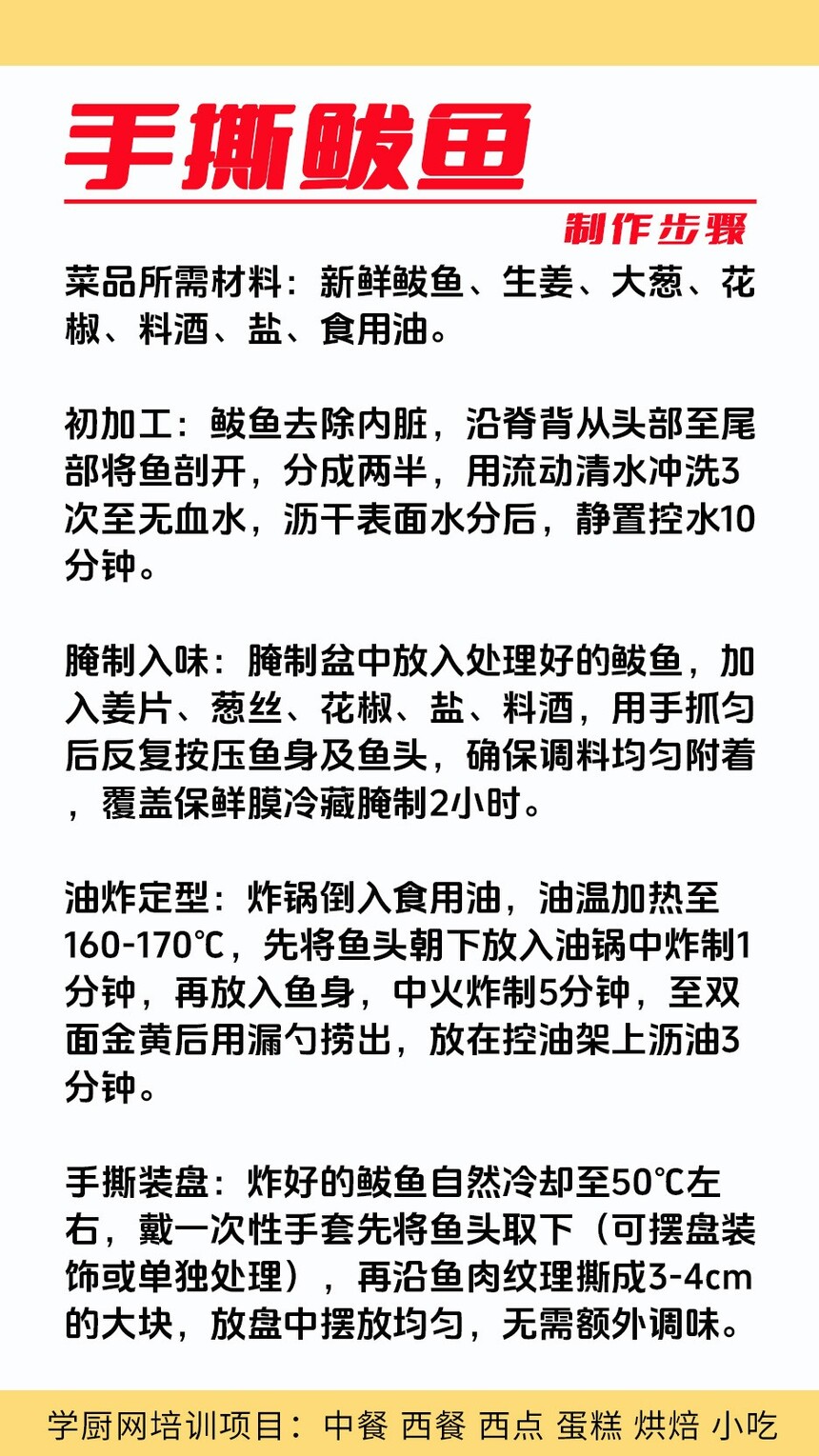 手撕鲅鱼

制作步骤

菜品所需材料：新鲜鲅鱼、生姜、大葱、花椒、料酒、盐、食用油。

初加工：鲅鱼去除内脏，沿脊背从头部至尾部将鱼剖开，分成两半，用流动清水冲洗3次至无血水，沥干表面水分后，静置控水10分钟。

腌制入味：腌制盆中放入处理好的鲅鱼，加入姜片、葱丝、花椒、盐、料酒，用手抓匀后反复按压鱼身及鱼头，确保调料均匀附着，覆盖保鲜膜冷藏腌制2小时。

油炸定型：炸锅倒入食用油，油温加热至160-170℃，先将鱼头朝下放入油锅中炸制1分钟，再放入鱼身，中火炸制5分钟，至双面金黄后用漏勺捞出，放在控油架上沥油3分钟。

手撕装盘：炸好的鲅鱼自然冷却至50℃左右，戴一次性手套先将鱼头取下（可摆盘装饰或单独处理），再沿鱼肉纹理撕成3-4cm的大块，放盘中摆放均匀，无需额外调味。

学厨网培训项目：中餐 西餐 西点 蛋糕 烘焙 小吃